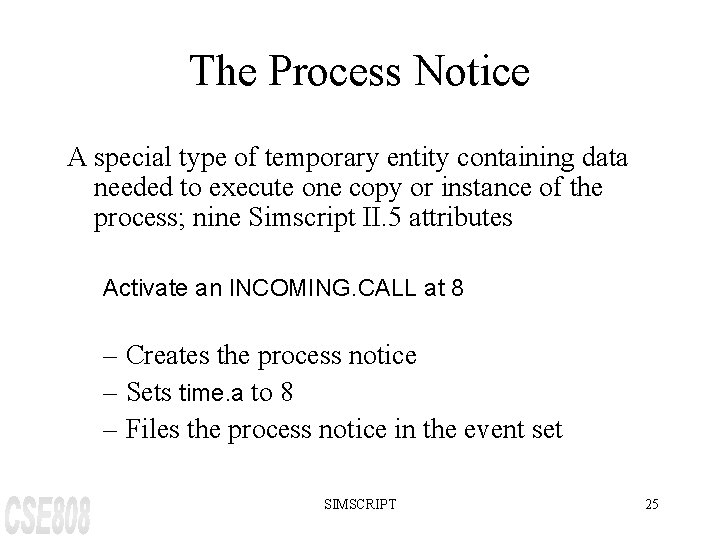 The Process Notice

A special type of temporary entity containing data needed to execute one copy or instance of the process; nine Simscript II.5 attributes

Activate an INCOMING.CALL at 8

- Creates the process notice
- Sets time.a to 8
- Files the process notice in the event set

CSE808

SIMSCRIPT

25